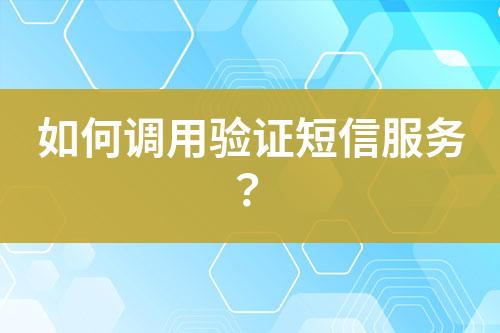 如何调用验证短信服务？